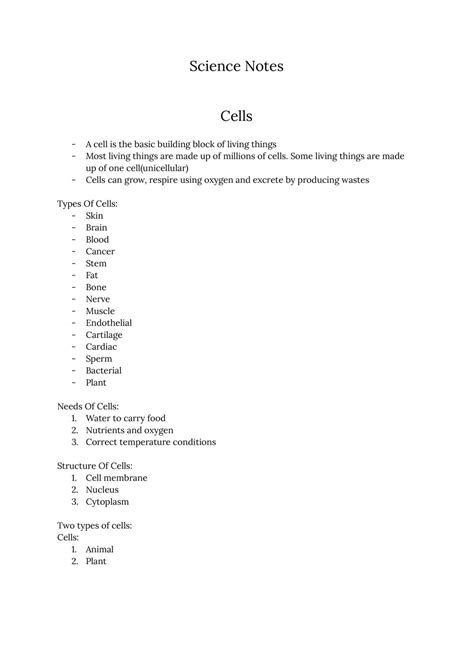 Science Notes

Cells

- A cell is the basic building block of living things
- Most living things are made up of millions of cells. Some living things are made up of one cell(unicellular)
- Cells can grow, respire using oxygen and excrete by producing wastes

Types Of Cells:
- Skin
- Brain
- Blood
- Cancer
- Stem
- Fat
- Bone
- Nerve
- Muscle
- Endothelial
- Cartilage
- Cardiac
- Sperm
- Bacterial
- Plant

Needs Of Cells:
1. Water to carry food
2. Nutrients and oxygen
3. Correct temperature conditions

Structure Of Cells:
1. Cell membrane
2. Nucleus
3. Cytoplasm

Two types of cells:
Cells:
1. Animal
2. Plant